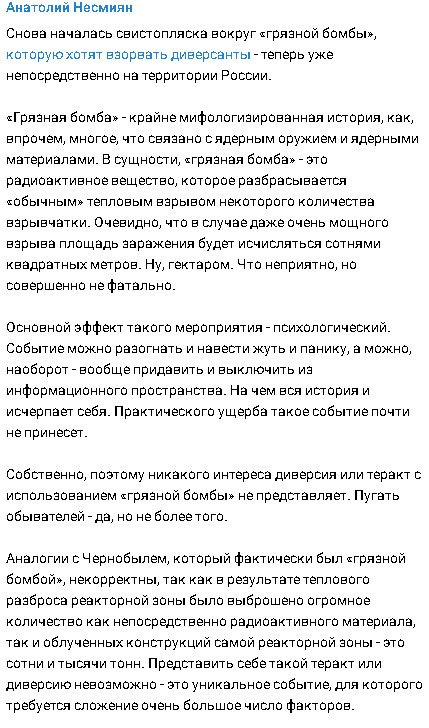 Анатолий Несмиян

Снова началась свистопляска вокруг «грязной бомбы», которую хотят взорвать диверсанты - теперь уже непосредственно на территории России.

«Грязная бомба» - крайне мифологизированная история, как, впрочем, многое, что связано с ядерным оружием и ядерными материалами. В сущности, «грязная бомба» - это радиоактивное вещество, которое разбрасывается «обычным» тепловым взрывом некоторого количества взрывчатки. Очевидно, что в случае даже очень мощного взрыва площадь заражения будет исчисляться сотнями квадратных метров. Ну, гектаром. Что неприятно, но совершенно не фатально.

Основной эффект такого мероприятия - психологический. Событие можно разогнать и навести жуть и панику, а можно, наоборот - вообще придавить и выключить из информационного пространства. На чем вся история и исчерпает себя. Практического ущерба такое событие почти не принесет.

Собственно, поэтому никакого интереса диверсия или теракт с использованием «грязной бомбы» не представляет. Пугать обывателей - да, но не более того.

Аналогии с Чернобылем, который фактически был «грязной бомбой», некорректны, так как в результате теплового разброса реакторной зоны было выброшено огромное количество как непосредственно радиоактивного материала, так и облученных конструкций самой реакторной зоны - это сотни и тысячи тонн. Представить себе такой теракт или диверсию невозможно - это уникальное событие, для которого требуется сложение очень большое число факторов.